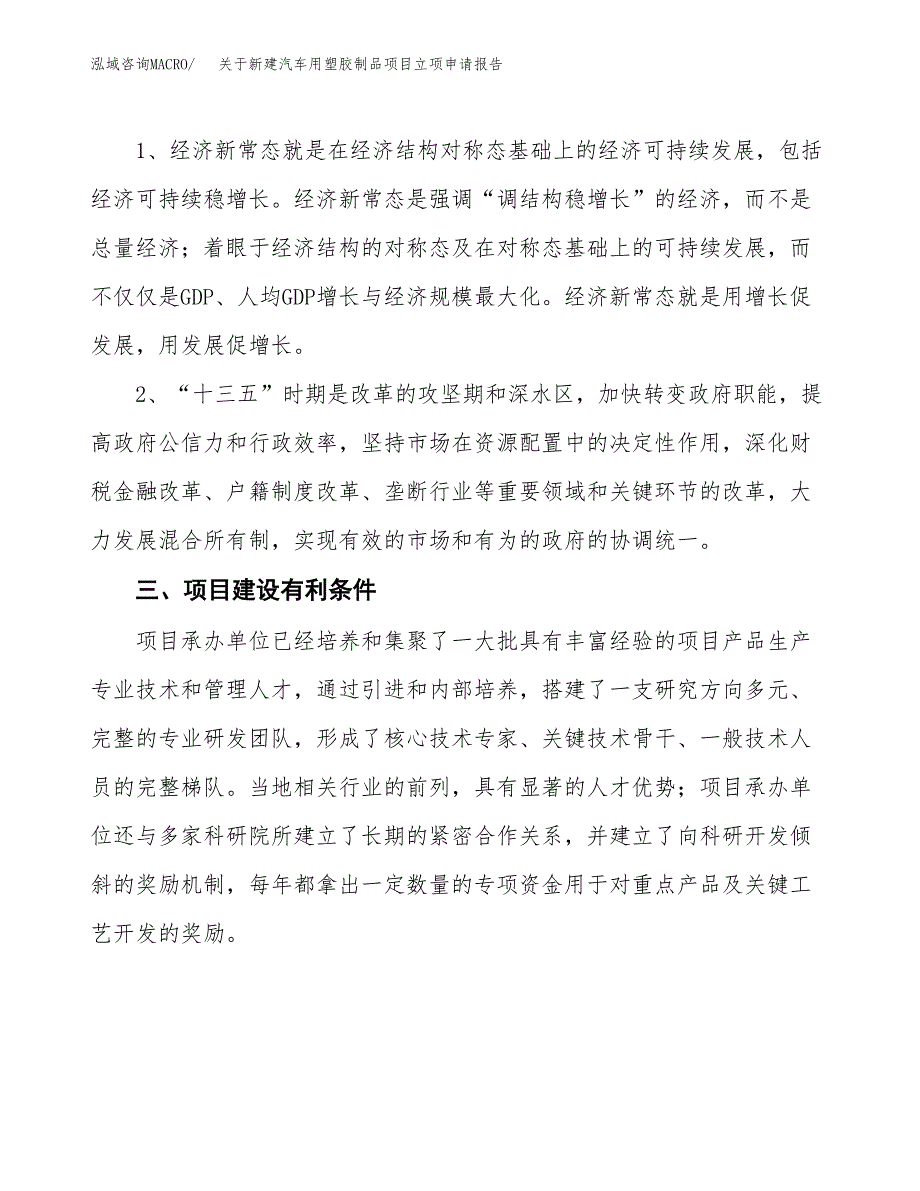 泓域咨询MACRO/　关于新建汽车用塑胶制品项目立项申请报告

1、经济新常态就是在经济结构对称态基础上的经济可持续发展，包括经济可持续稳增长。经济新常态是强调“调结构稳增长”的经济，而不是总量经济；着眼于经济结构的对称态及在对称态基础上的可持续发展，而不仅仅是GDP、人均GDP增长与经济规模最大化。经济新常态就是用增长促发展，用发展促增长。

2、“十三五”时期是改革的攻坚期和深水区，加快转变政府职能，提高政府公信力和行政效率，坚持市场在资源配置中的决定性作用，深化财税金融改革、户籍制度改革、垄断行业等重要领域和关键环节的改革，大力发展混合所有制，实现有效的市场和有为的政府的协调统一。

三、项目建设有利条件

项目承办单位已经培养和集聚了一大批具有丰富经验的项目产品生产专业技术和管理人才，通过引进和内部培养，搭建了一支研究方向多元、完整的专业研发团队，形成了核心技术专家、关键技术骨干、一般技术人员的完整梯队。当地相关行业的前列，具有显著的人才优势；项目承办单位还与多家科研院所建立了长期的紧密合作关系，并建立了向科研开发倾斜的奖励机制，每年都拿出一定数量的专项资金用于对重点产品及关键工艺开发的奖励。